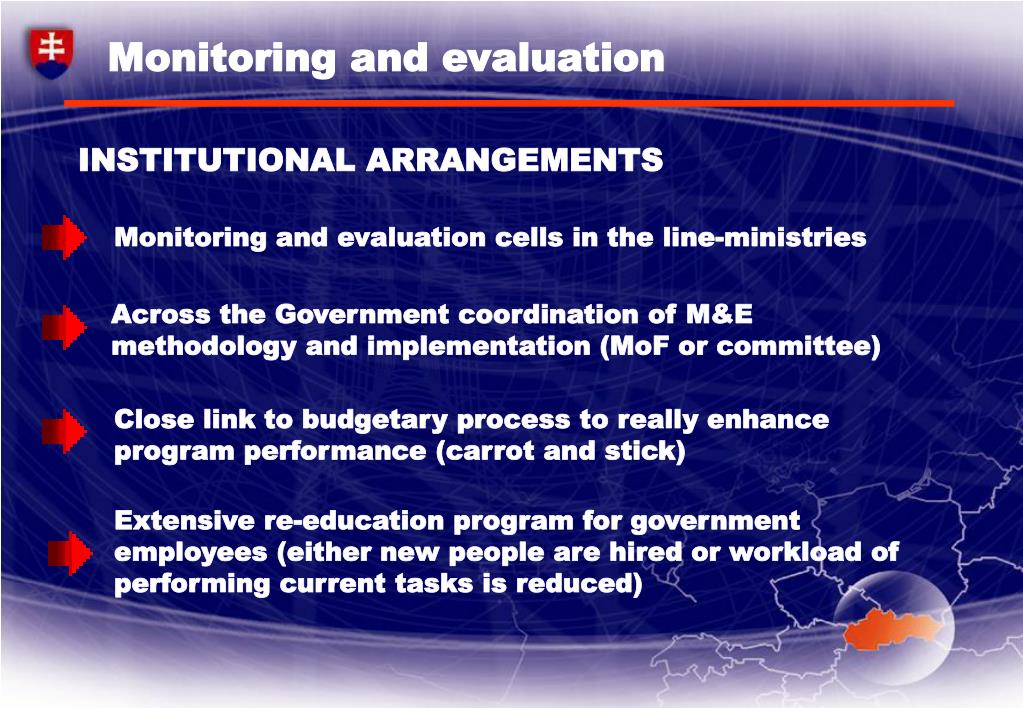 Monitoring and evaluation

INSTITUTIONAL ARRANGEMENTS

Monitoring and evaluation cells in the line-ministries

Across the Government coordination of M&E methodology and implementation (MoF or committee)

Close link to budgetary process to really enhance program performance (carrot and stick)

Extensive re-education program for government employees (either new people are hired or workload of performing current tasks is reduced)